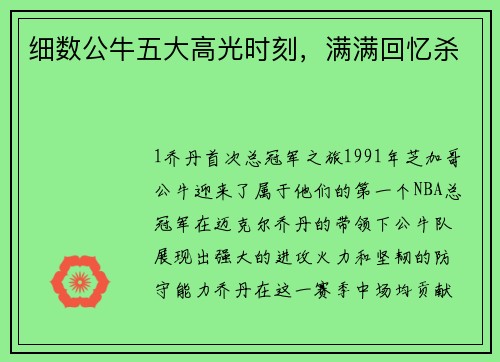 细数公牛五大高光时刻，满满回忆杀

1乔丹首次总冠军之旅1991年芝加哥公牛迎来了属于他们的第一个NBA总冠军在迈克尔乔丹的带领下公牛队展现出强大的进攻火力和坚韧的防守能力乔丹在这一赛季中场均贡献